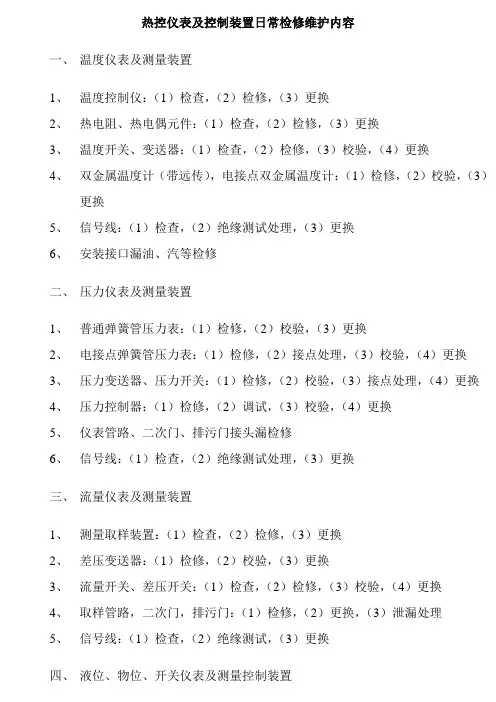 热控仪表及控制装置日常检修维护内容

一、 温度仪表及测量装置

1、 温度控制仪：（1）检查，（2）检修，（3）更换

2、 热电阻、热电偶元件：（1）检查，（2）检修，（3）更换

3、 温度开关、变送器：（1）检查，（2）检修，（3）校验，（4）更换

4、 双金属温度计（带远传），电接点双金属温度计：（1）检修，（2）校验，（3）更换

5、 信号线：（1）检查，（2）绝缘测试处理，（3）更换

6、 安装接口漏油、汽等检修

二、 压力仪表及测量装置

1、 普通弹簧管压力表：（1）检修，（2）校验，（3）更换

2、 电接点弹簧管压力表：（1）检修，（2）接点处理，（3）校验，（4）更换

3、 压力变送器、压力开关：（1）检修，（2）校验，（3）接点处理，（4）更换

4、 压力控制器：（1）检修，（2）调试，（3）校验，（4）更换

5、 仪表管路、二次门、排污门接头漏检修

6、 信号线：（1）检查，（2）绝缘测试处理，（3）更换

三、 流量仪表及测量装置

1、 测量取样装置：（1）检查，（2）检修，（3）更换

2、 差压变送器：（1）检修，（2）校验，（3）更换

3、 流量开关、差压开关：（1）检查，（2）检修，（3）校验，（4）更换

4、 取样管路，二次门，排污门：（1）检修，（2）更换，（3）泄漏处理

5、 信号线：（1）检查，（2）绝缘测试，（3）更换

四、 液位、物位、开关仪表及测量控制装置